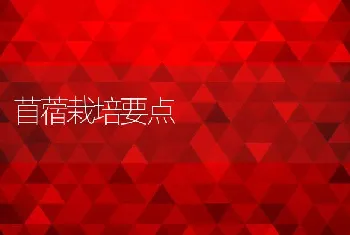 苜蓿栽培要点